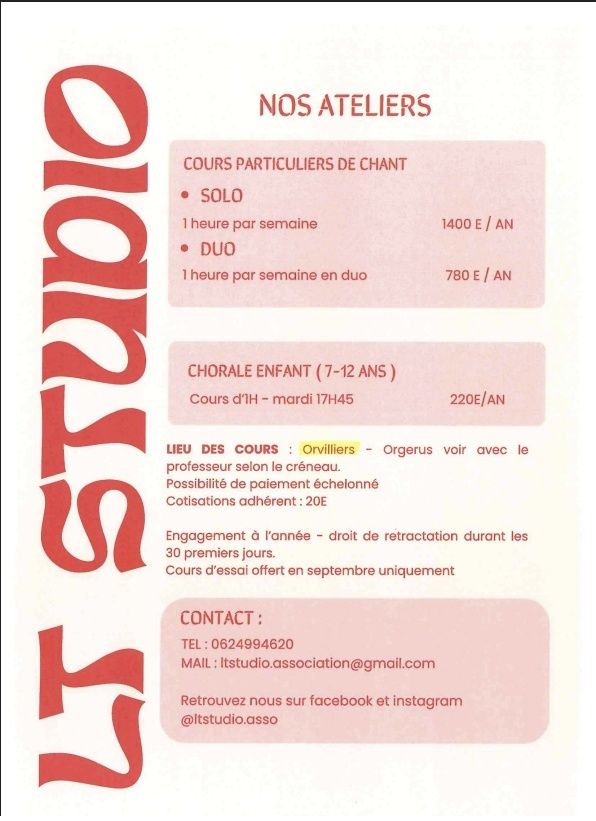 LT STUDIO

NOS ATELIERS

COURS PARTICULIERS DE CHANT

• SOLO

1 heure par semaine 1400 E / AN

• DUO

1 heure par semaine en duo 780 E / AN

CHORALE ENFANT ( 7-12 ANS )

Cours d'1H - mardi 17H45 220E/AN

LIEU DES COURS : Orvilliers - Orgerus voir avec le professeur selon le créneau.
Possibilité de paiement échelonné
Cotisations adhérent : 20E

Engagement à l'année - droit de retractation durant les 30 premiers jours.
Cours d'essai offert en septembre uniquement

CONTACT :

TEL : 0624994620
MAIL : ltstudio.association@gmail.com

Retrouvez nous sur facebook et instagram
@ltstudio.asso